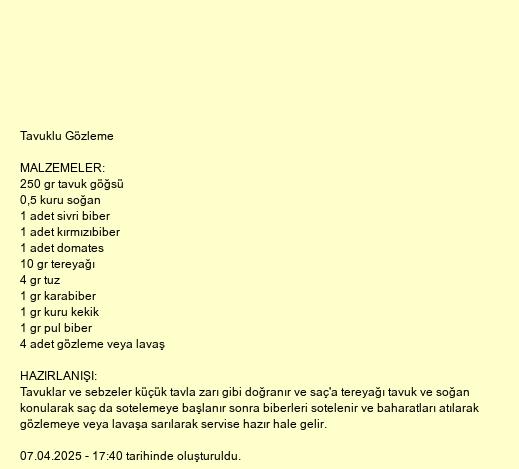 Tavuklu Gözleme

MALZEMELER:
250 gr tavuk göğsü
0,5 kuru soğan
1 adet sivri biber
1 adet kırmızıbiber
1 adet domates
10 gr tereyağı
4 gr tuz
1 gr karabiber
1 gr kuru kekik
1 gr pul biber
4 adet gözleme veya lavaş

HAZIRLANIŞI:
Tavuklar ve sebzeler küçük tavla zarı gibi doğranır ve saç'a tereyağı tavuk ve soğan konularak saç da sotelemeye başlanır sonra biberleri sotelenir ve baharatları atılarak gözlemeye veya lavaşa sarılarak servise hazır hale gelir.

07.04.2025 - 17:40 tarihinde oluşturuldu.